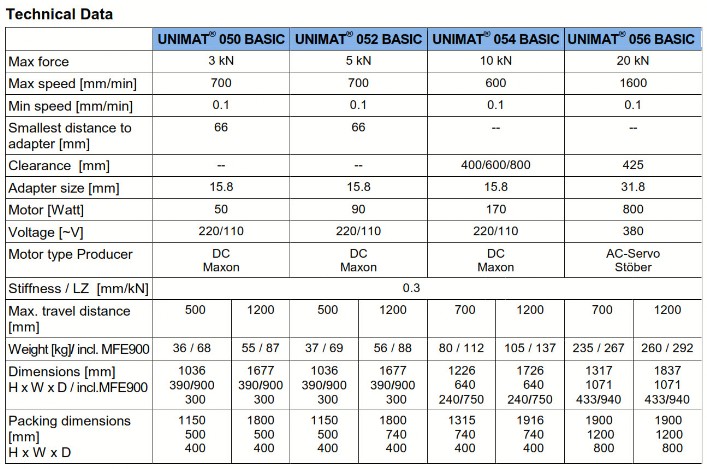 Technical Data

|  | UNIMAT® 050 BASIC |  | UNIMAT® 052 BASIC |  | UNIMAT® 054 BASIC |  | UNIMAT® 056 BASIC |  |
|---|---|---|---|---|---|---|---|---|
| Max force | 3 kN |  | 5 kN |  | 10 kN |  | 20 kN |  |
| Max speed [mm/min] | 700 |  | 700 |  | 600 |  | 1600 |  |
| Min speed [mm/min] | 0.1 |  | 0.1 |  | 0.1 |  | 0.1 |  |
| Smallest distance to adapter [mm] | 66 |  | 66 |  | -- |  | -- |  |
| Clearance [mm] | -- |  | -- |  | 400/600/800 |  | 425 |  |
| Adapter size [mm] | 15.8 |  | 15.8 |  | 15.8 |  | 31.8 |  |
| Motor [Watt] | 50 |  | 90 |  | 170 |  | 800 |  |
| Voltage [~V] | 220/110 |  | 220/110 |  | 220/110 |  | 380 |  |
| Motor type Producer | DC Maxon |  | DC Maxon |  | DC Maxon |  | AC-Servo Stöber |  |
| Stiffness / LZ [mm/kN] | 0.3 |  |  |  |  |  |  |  |
| Max. travel distance [mm] | 500 | 1200 | 500 | 1200 | 700 | 1200 | 700 | 1200 |
| Weight [kg]/ incl. MFE900 | 36 / 68 | 55 / 87 | 37 / 69 | 56 / 88 | 80 / 112 | 105 / 137 | 235 / 267 | 260 / 292 |
| Dimensions [mm] H x W x D / incl.MFE900 | 1036 390/900 300 | 1677 390/900 300 | 1036 390/900 300 | 1677 390/900 300 | 1226 640 240/750 | 1726 640 240/750 | 1317 1071 433/940 | 1837 1071 433/940 |
| Packing dimensions [mm] H x W x D | 1150 500 400 | 1800 500 400 | 1150 500 400 | 1800 740 400 | 1315 740 400 | 1916 740 400 | 1900 1200 800 | 1900 1200 800 |